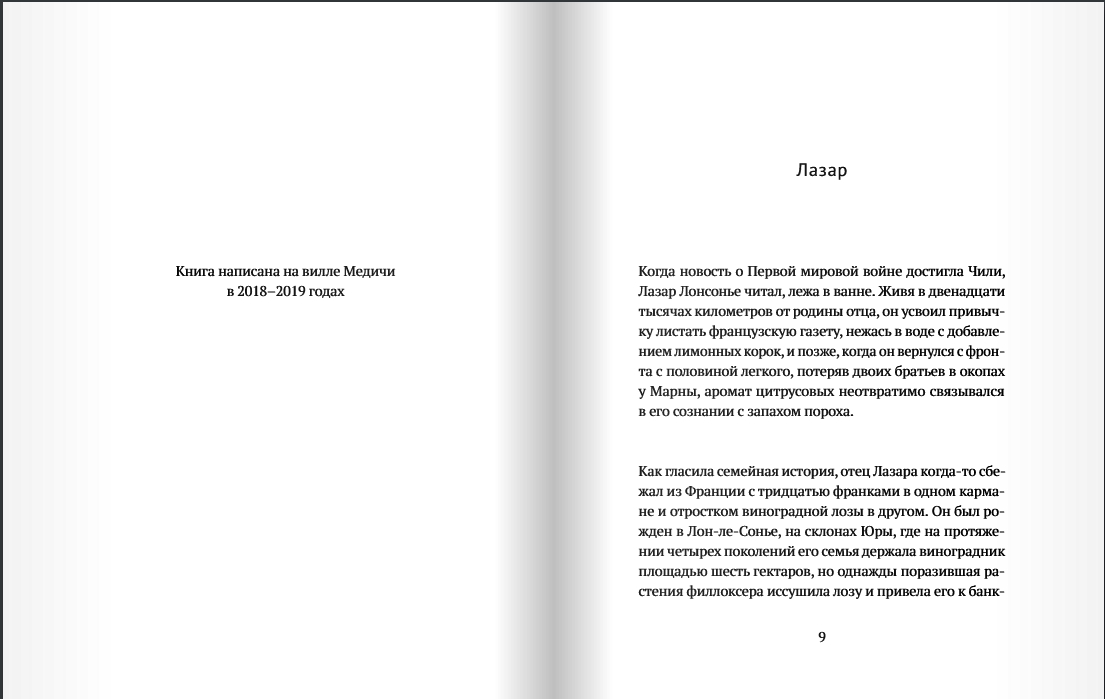 Книга написана на вилле Медичи
в 2018–2019 годах

Лазар

Когда новость о Первой мировой войне достигла Чили, Лазар Лонсонье читал, лежа в ванне. Живя в двенадцати тысячах километров от родины отца, он усвоил привычку листать французскую газету, нежась в воде с добавлением лимонных корок, и позже, когда он вернулся с фронта с половиной легкого, потеряв двоих братьев в окопах у Марны, аромат цитрусовых неотвратимо связывался в его сознании с запахом пороха.

Как гласила семейная история, отец Лазара когда-то сбежал из Франции с тридцатью франками в одном кармане и отростком виноградной лозы в другом. Он был рожден в Лон-ле-Сонье, на склонах Юры, где на протяжении четырех поколений его семья держала виноградник площадью шесть гектаров, но однажды поразившая растения филлоксера иссушила лозу и привела его к банк-

9